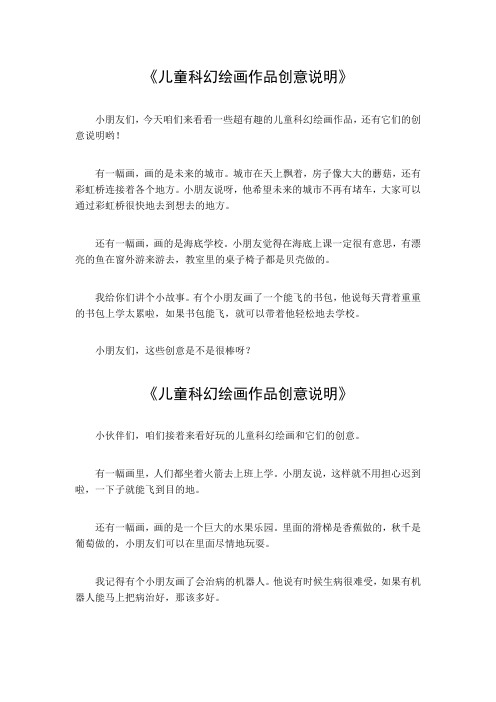 《儿童科幻绘画作品创意说明》

小朋友们，今天咱们来看看一些超有趣的儿童科幻绘画作品，还有它们的创意说明哟！

有一幅画，画的是未来的城市。城市在天上飘着，房子像大大的蘑菇，还有彩虹桥连接着各个地方。小朋友说呀，他希望未来的城市不再有堵车，大家可以通过彩虹桥很快地去到想去的地方。

还有一幅画，画的是海底学校。小朋友觉得在海底上课一定很有意思，有漂亮的鱼在窗外游来游去，教室里的桌子椅子都是贝壳做的。

我给你们讲个小故事。有个小朋友画了一个能飞的书包，他说每天背着重重的书包上学太累啦，如果书包能飞，就可以带着他轻松地去学校。

小朋友们，这些创意是不是很棒呀？

《儿童科幻绘画作品创意说明》

小伙伴们，咱们接着来看好玩的儿童科幻绘画和它们的创意。

有一幅画里，人们都坐着火箭去上班上学。小朋友说，这样就不用担心迟到啦，一下子就能飞到目的地。

还有一幅画，画的是一个巨大的水果乐园。里面的滑梯是香蕉做的，秋千是葡萄做的，小朋友们可以在里面尽情地玩耍。

我记得有个小朋友画了会治病的机器人。他说有时候生病很难受，如果有机器人能马上把病治好，那该多好。